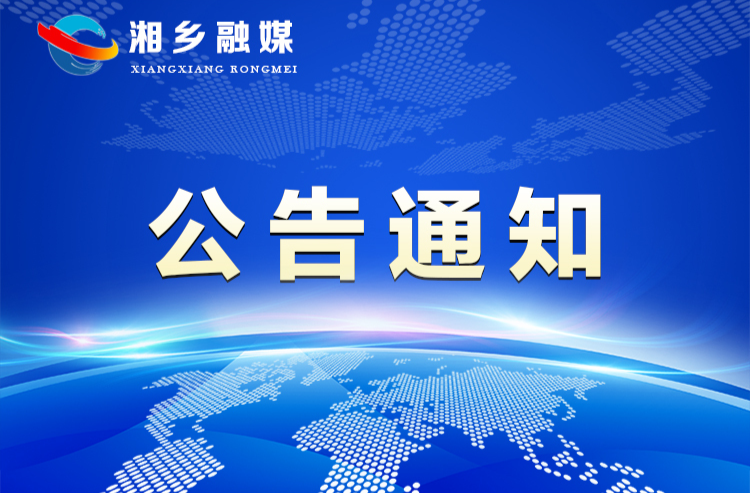 湘乡融媒
XIANGXIANG RONGMEI

公告通知